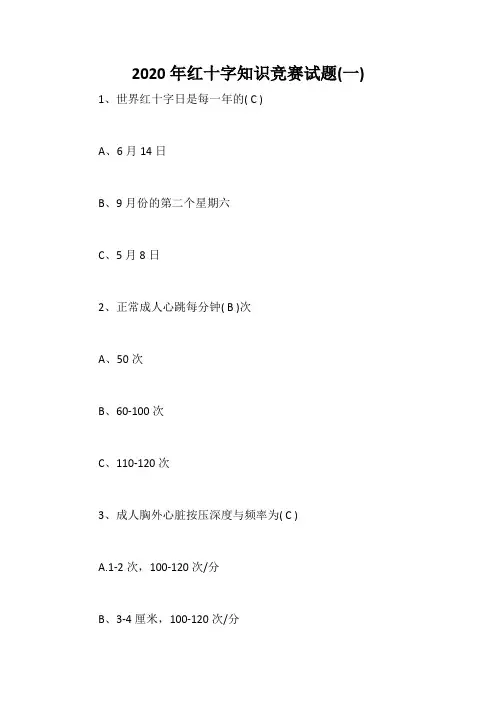 2020年红十字知识竞赛试题(一)

1、世界红十字日是每一年的(C)

A、6月14日

B、9月份的第二个星期六

C、5月8日

2、正常成人心跳每分钟(B)次

A、50次

B、60-100次

C、110-120次

3、成人胸外心脏按压深度与频率为(C)

A.1-2次，100-120次/分

B、3-4厘米，100-120次/分